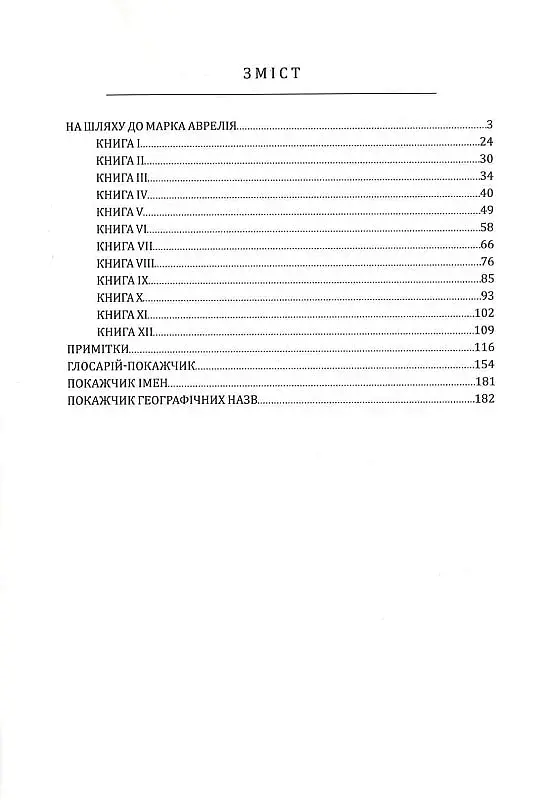 ЗМІСТ

НА ШЛЯХУ ДО МАРКА АВРЕЛІЯ 3
КНИГА I 24
КНИГА II 30
КНИГА III 34
КНИГА IV 40
КНИГА V 49
КНИГА VI 58
КНИГА VII 66
КНИГА VIII 76
КНИГА IX 85
КНИГА X 93
КНИГА XI 102
КНИГА XII 109
ПРИМІТКИ 116
ГЛОСАРІЙ-ПОКАЖЧИК 154
ПОКАЖЧИК ІМЕН 181
ПОКАЖЧИК ГЕОГРАФІЧНИХ НАЗВ 182